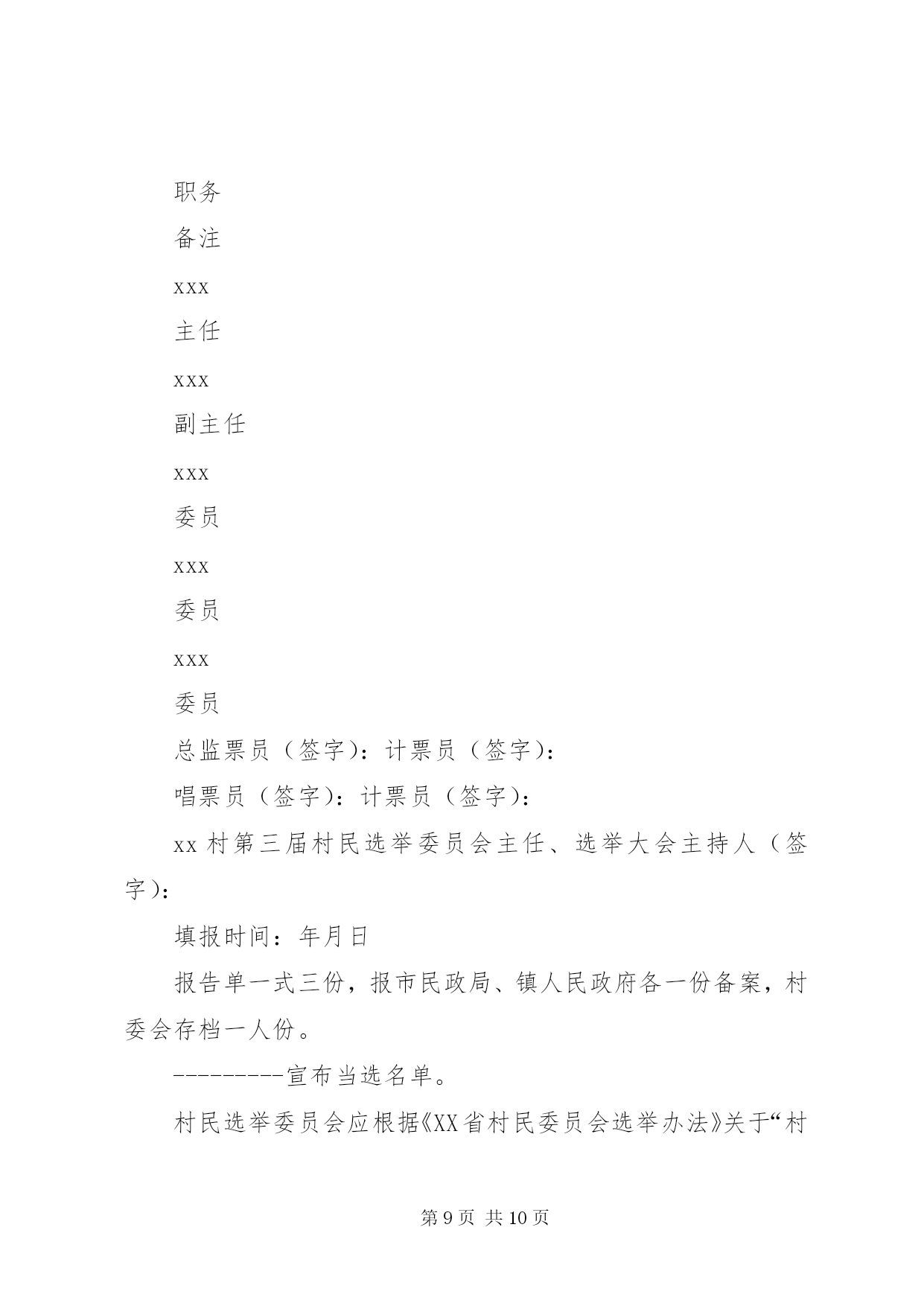 职务

备注

xxx

主任

xxx

副主任

xxx

委员

xxx

委员

xxx

委员

总监票员（签字）：计票员（签字）：

唱票员（签字）：计票员（签字）：

xx 村第三届村民选举委员会主任、选举大会主持人（签字）：

填报时间：年月日

报告单一式三份，报市民政局、镇人民政府各一份备案，村委会存档一人份。

---------宣布当选名单。

村民选举委员会应根据《XX省村民委员会选举办法》关于“村

第 9 页 共 10 页